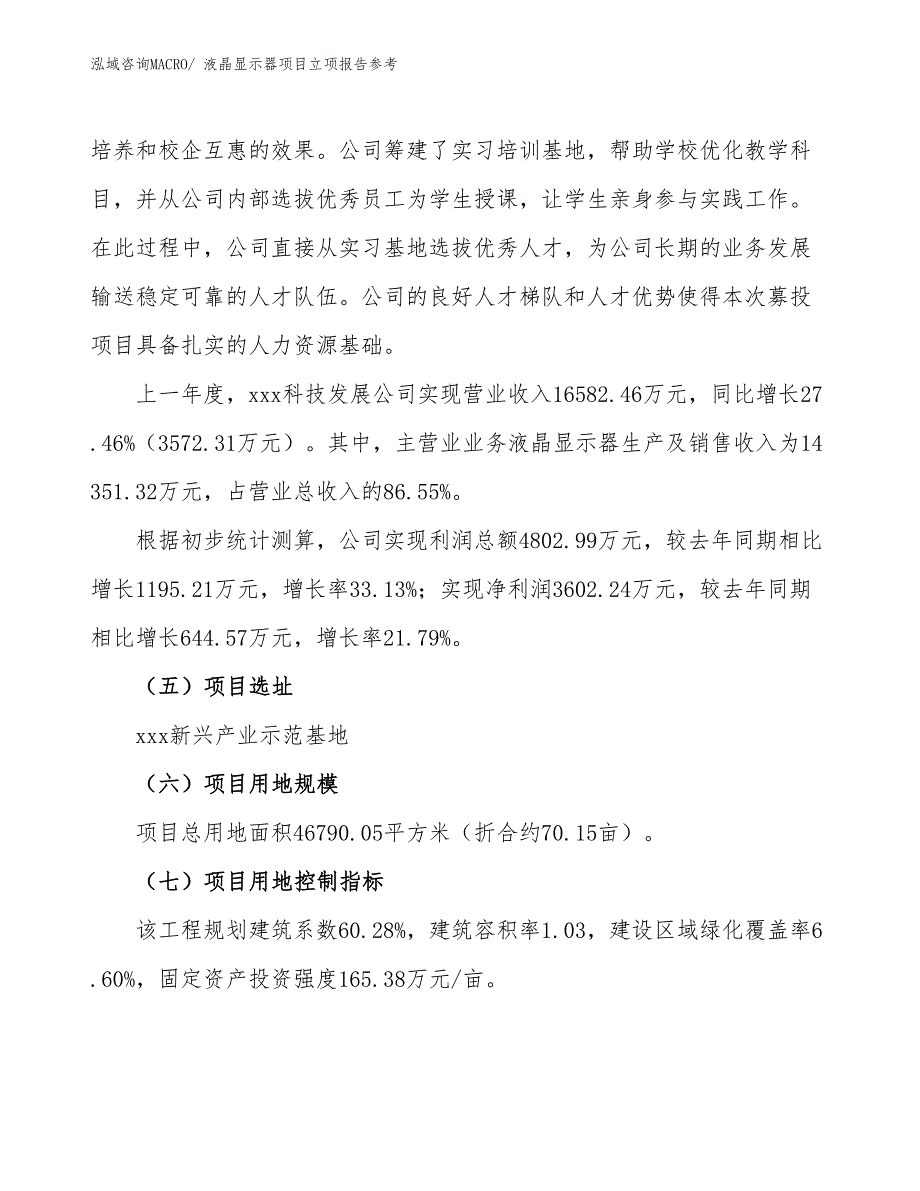 泓域咨询MACRO/ 液晶显示器项目立项报告参考

培养和校企互惠的效果。公司筹建了实习培训基地，帮助学校优化教学科目，并从公司内部选拔优秀员工为学生授课，让学生亲身参与实践工作。在此过程中，公司直接从实习基地选拔优秀人才，为公司长期的业务发展输送稳定可靠的人才队伍。公司的良好人才梯队和人才优势使得本次募投项目具备扎实的人力资源基础。

上一年度，xxx科技发展公司实现营业收入16582.46万元，同比增长27.46%（3572.31万元）。其中，主营业业务液晶显示器生产及销售收入为14351.32万元，占营业总收入的86.55%。

根据初步统计测算，公司实现利润总额4802.99万元，较去年同期相比增长1195.21万元，增长率33.13%；实现净利润3602.24万元，较去年同期相比增长644.57万元，增长率21.79%。

（五）项目选址

xxx新兴产业示范基地

（六）项目用地规模

项目总用地面积46790.05平方米（折合约70.15亩）。

（七）项目用地控制指标

该工程规划建筑系数60.28%，建筑容积率1.03，建设区域绿化覆盖率6.60%，固定资产投资强度165.38万元/亩。